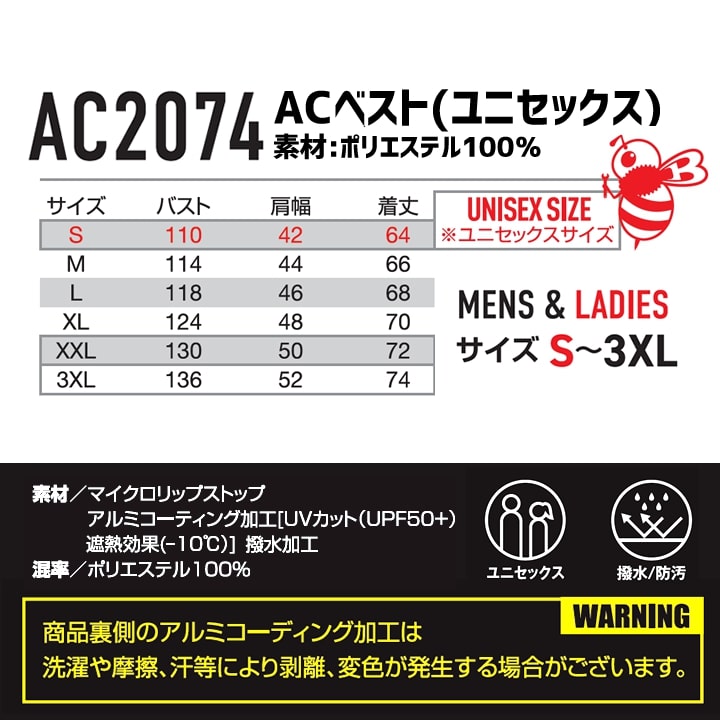 AC2074 ACベスト(ユニセックス)
素材:ポリエステル100%

| サイズ | バスト | 肩幅 | 着丈 |
|---|---|---|---|
| S | 110 | 42 | 64 |
| M | 114 | 44 | 66 |
| L | 118 | 46 | 68 |
| XL | 124 | 48 | 70 |
| XXL | 130 | 50 | 72 |
| 3XL | 136 | 52 | 74 |

UNISEX SIZE
※ユニセックスサイズ

MENS & LADIES
サイズ S~3XL

素材/マイクロリップストップ
アルミコーティング加工[UVカット(UPF50+)
遮熱効果(-10℃)] 撥水加工
混率/ポリエステル100%

ユニセックス
撥水/防汚

WARNING
商品裏側のアルミコーティング加工は
洗濯や摩擦、汗等により剥離、変色が発生する場合がございます。